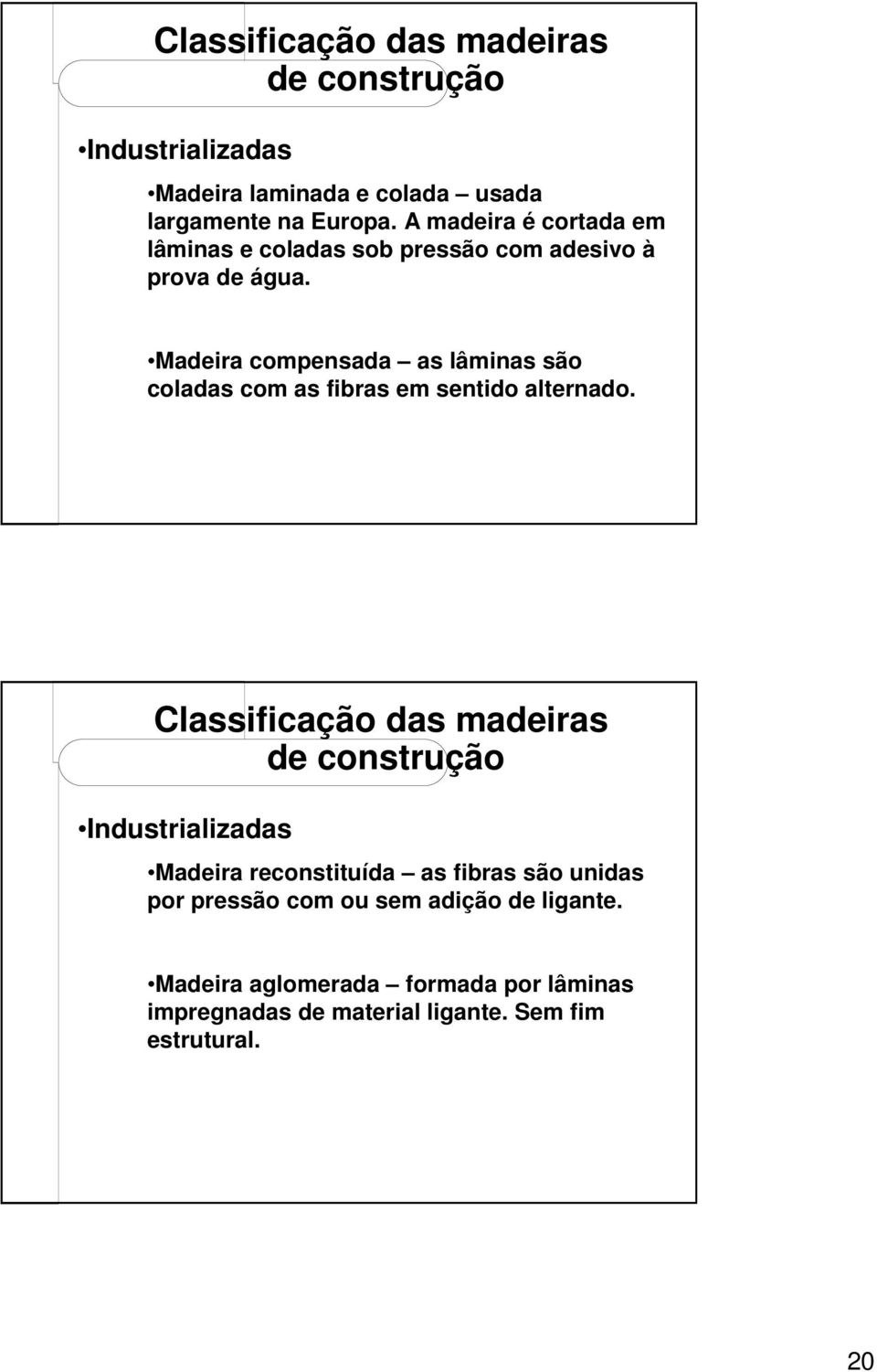 Classificação das madeiras de construção

•Industrializadas

•Madeira laminada e colada – usada largamente na Europa. A madeira é cortada em lâminas e coladas sob pressão com adesivo à prova de água.

•Madeira compensada – as lâminas são coladas com as fibras em sentido alternado.

Classificação das madeiras de construção

•Industrializadas

•Madeira reconstituída – as fibras são unidas por pressão com ou sem adição de ligante.

•Madeira aglomerada – formada por lâminas impregnadas de material ligante. Sem fim estrutural.

20